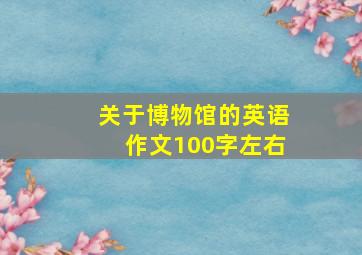 关于博物馆的英语作文100字左右